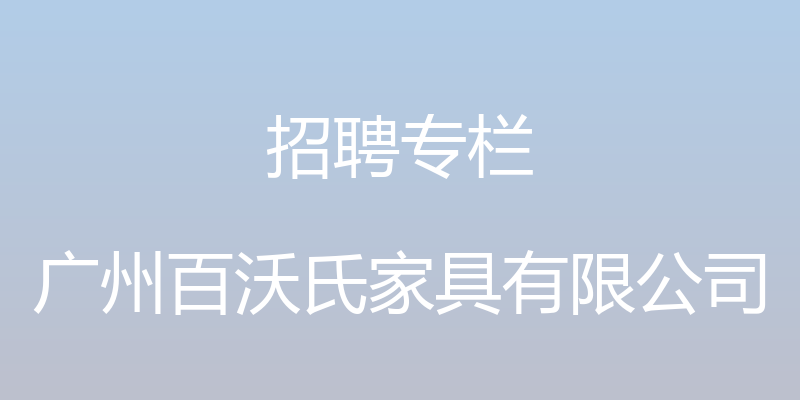 招聘专栏

广州百沃氏家具有限公司